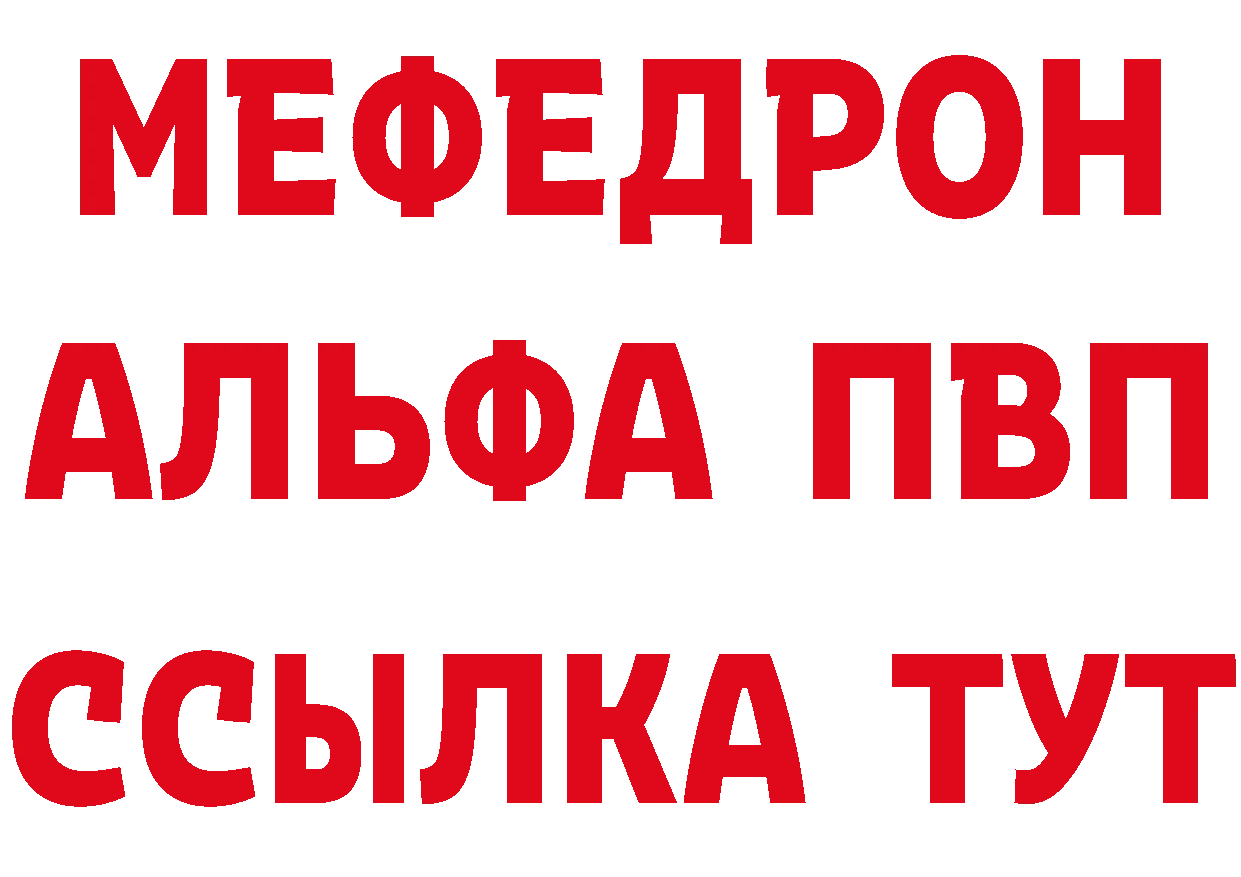 МЕФЕДРОН
АЛЬФА ПВП
ССЫЛКА ТУТ